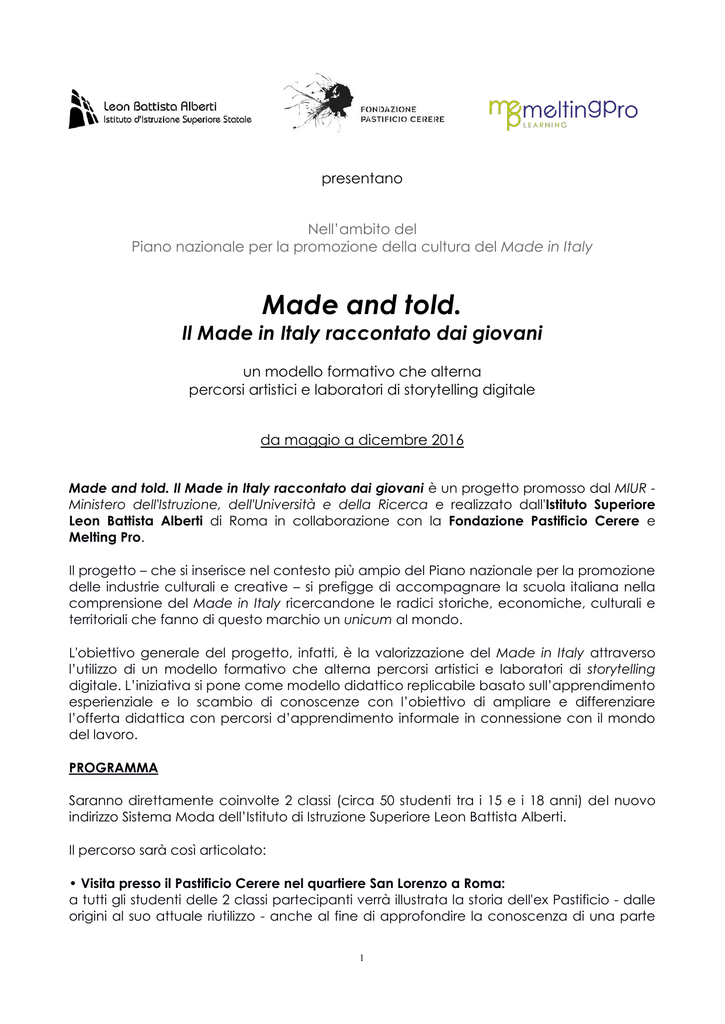 Leon Battista Alberti
Istituto d'Istruzione Superiore Statale

FONDAZIONE
PASTIFICIO CERERE

meltingPro
LEARNING

presentano

Nell'ambito del
Piano nazionale per la promozione della cultura del Made in Italy

Made and told.
Il Made in Italy raccontato dai giovani

un modello formativo che alterna
percorsi artistici e laboratori di storytelling digitale

da maggio a dicembre 2016

Made and told. Il Made in Italy raccontato dai giovani è un progetto promosso dal MIUR - Ministero dell'Istruzione, dell'Università e della Ricerca e realizzato dall'Istituto Superiore Leon Battista Alberti di Roma in collaborazione con la Fondazione Pastificio Cerere e Melting Pro.

Il progetto – che si inserisce nel contesto più ampio del Piano nazionale per la promozione delle industrie culturali e creative – si prefigge di accompagnare la scuola italiana nella comprensione del Made in Italy ricercandone le radici storiche, economiche, culturali e territoriali che fanno di questo marchio un unicum al mondo.

L'obiettivo generale del progetto, infatti, è la valorizzazione del Made in Italy attraverso l'utilizzo di un modello formativo che alterna percorsi artistici e laboratori di storytelling digitale. L'iniziativa si pone come modello didattico replicabile basato sull'apprendimento esperienziale e lo scambio di conoscenze con l'obiettivo di ampliare e differenziare l'offerta didattica con percorsi d'apprendimento informale in connessione con il mondo del lavoro.

PROGRAMMA

Saranno direttamente coinvolte 2 classi (circa 50 studenti tra i 15 e i 18 anni) del nuovo indirizzo Sistema Moda dell'Istituto di Istruzione Superiore Leon Battista Alberti.

Il percorso sarà così articolato:

• Visita presso il Pastificio Cerere nel quartiere San Lorenzo a Roma:
a tutti gli studenti delle 2 classi partecipanti verrà illustrata la storia dell'ex Pastificio - dalle origini al suo attuale riutilizzo - anche al fine di approfondire la conoscenza di una parte

1